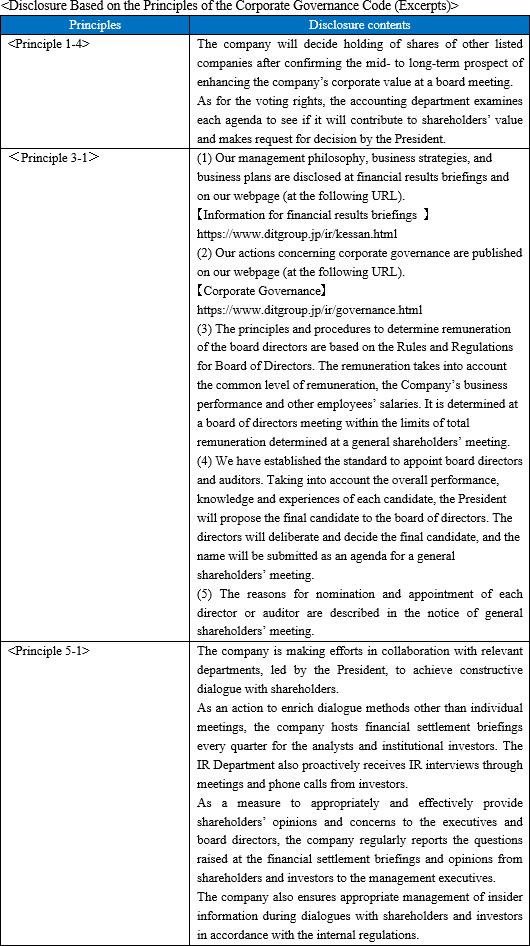 <Disclosure Based on the Principles of the Corporate Governance Code (Excerpts)>

| Principles | Disclosure contents |
|---|---|
| <Principle 1-4> | The company will decide holding of shares of other listed companies after confirming the mid- to long-term prospect of enhancing the company's corporate value at a board meeting. As for the voting rights, the accounting department examines each agenda to see if it will contribute to shareholders' value and makes request for decision by the President. |
| ＜Principle 3-1＞ | (1) Our management philosophy, business strategies, and business plans are disclosed at financial results briefings and on our webpage (at the following URL). 【Information for financial results briefings 】 https://www.ditgroup.jp/ir/kessan.html (2) Our actions concerning corporate governance are published on our webpage (at the following URL). 【Corporate Governance】 https://www.ditgroup.jp/ir/governance.html (3) The principles and procedures to determine remuneration of the board directors are based on the Rules and Regulations for Board of Directors. The remuneration takes into account the common level of remuneration, the Company's business performance and other employees' salaries. It is determined at a board of directors meeting within the limits of total remuneration determined at a general shareholders' meeting. (4) We have established the standard to appoint board directors and auditors. Taking into account the overall performance, knowledge and experiences of each candidate, the President will propose the final candidate to the board of directors. The directors will deliberate and decide the final candidate, and the name will be submitted as an agenda for a general shareholders' meeting. (5) The reasons for nomination and appointment of each director or auditor are described in the notice of general shareholders' meeting. |
| <Principle 5-1> | The company is making efforts in collaboration with relevant departments, led by the President, to achieve constructive dialogue with shareholders. As an action to enrich dialogue methods other than individual meetings, the company hosts financial settlement briefings every quarter for the analysts and institutional investors. The IR Department also proactively receives IR interviews through meetings and phone calls from investors. As a measure to appropriately and effectively provide shareholders' opinions and concerns to the executives and board directors, the company regularly reports the questions raised at the financial settlement briefings and opinions from shareholders and investors to the management executives. The company also ensures appropriate management of insider information during dialogues with shareholders and investors in accordance with the internal regulations. |